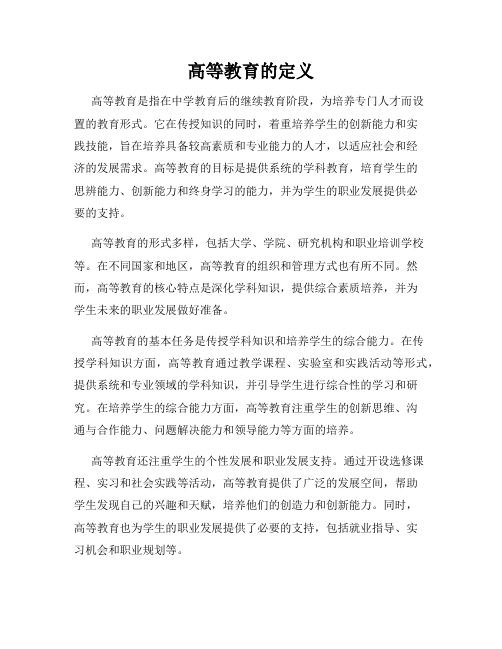 高等教育的定义

高等教育是指在中学教育后的继续教育阶段，为培养专门人才而设置的教育形式。它在传授知识的同时，着重培养学生的创新能力和实践技能，旨在培养具备较高素质和专业能力的人才，以适应社会和经济的发展需求。高等教育的目标是提供系统的学科教育，培育学生的思辨能力、创新能力和终身学习的能力，并为学生的职业发展提供必要的支持。

高等教育的形式多样，包括大学、学院、研究机构和职业培训学校等。在不同国家和地区，高等教育的组织和管理方式也有所不同。然而，高等教育的核心特点是深化学科知识，提供综合素质培养，并为学生未来的职业发展做好准备。

高等教育的基本任务是传授学科知识和培养学生的综合能力。在传授学科知识方面，高等教育通过教学课程、实验室和实践活动等形式，提供系统和专业领域的学科知识，并引导学生进行综合性的学习和研究。在培养学生的综合能力方面，高等教育注重学生的创新思维、沟通与合作能力、问题解决能力和领导能力等方面的培养。

高等教育还注重学生的个性发展和职业发展支持。通过开设选修课程、实习和社会实践等活动，高等教育提供了广泛的发展空间，帮助学生发现自己的兴趣和天赋，培养他们的创造力和创新能力。同时，高等教育也为学生的职业发展提供了必要的支持，包括就业指导、实习机会和职业规划等。